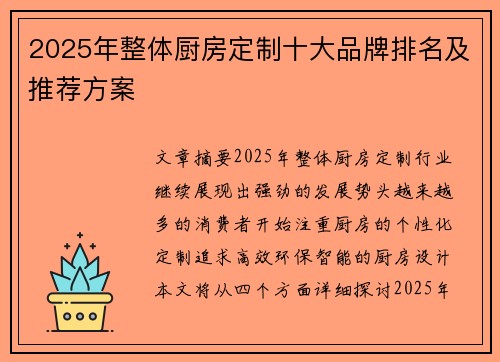 2025年整体厨房定制十大品牌排名及推荐方案

文章摘要2025年整体厨房定制行业继续展现出强劲的发展势头越来越多的消费者开始注重厨房的个性化定制追求高效环保智能的厨房设计本文将从四个方面详细探讨2025年